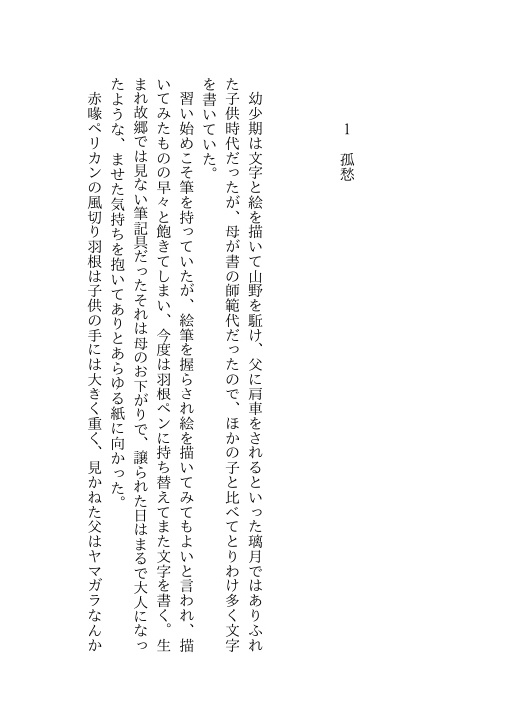 1　孤愁

幼少期は文字と絵を描いて山野を駈け、父に肩車をされるといった璃月ではありふれた子供時代だったが、母が書の師範代だったので、ほかの子と比べてとりわけ多く文字を書いていた。

習い始めこそ筆を持っていたが、絵筆を握らされ絵を描いてみてもよいと言われ、描いてみたものの早々と飽きてしまい、今度は羽根ペンに持ち替えてまた文字を書く。生まれ故郷では見ない筆記具だったそれは母のお下がりで、譲られた日はまるで大人になったような、ませた気持ちを抱いてありとあらゆる紙に向かった。

赤喙ペリカンの風切り羽根は子供の手には大きく重く、見かねた父はヤマガラなんか